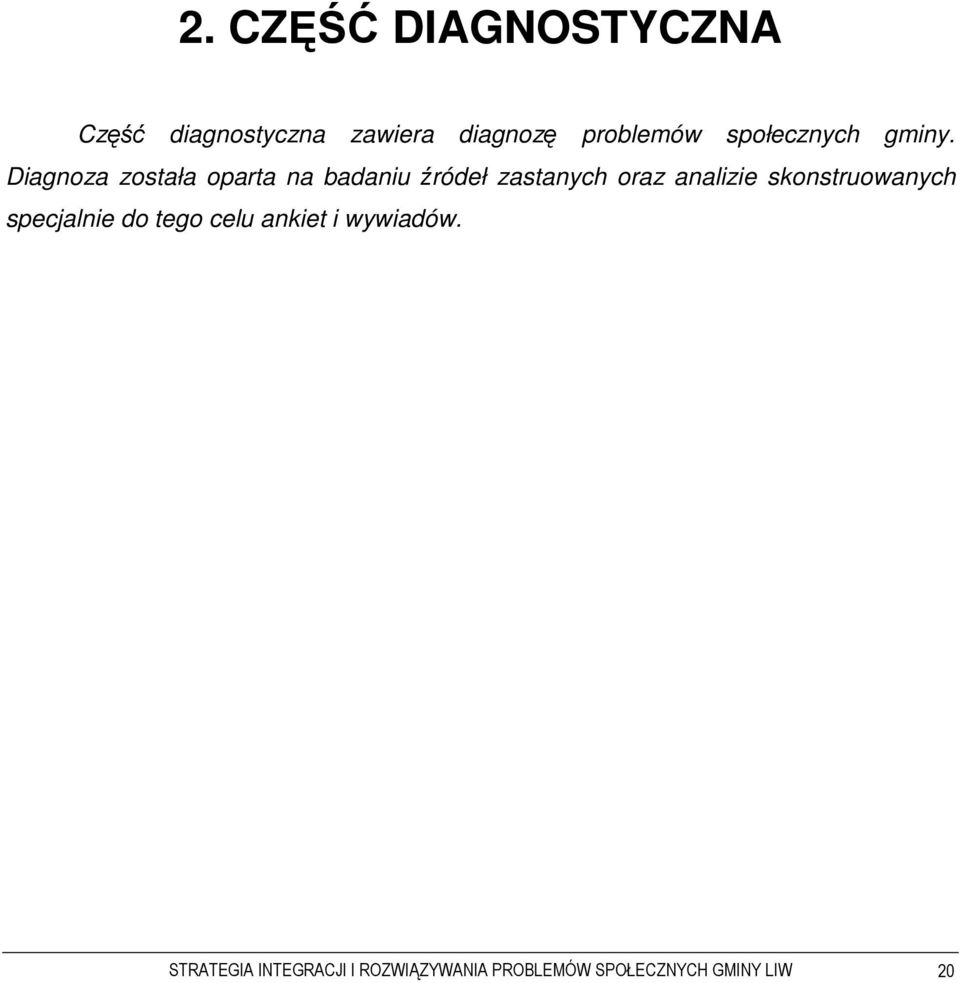 2. CZĘŚĆ DIAGNOSTYCZNA

Część diagnostyczna zawiera diagnozę problemów społecznych gminy. Diagnoza została oparta na badaniu źródeł zastanych oraz analizie skonstruowanych specjalnie do tego celu ankiet i wywiadów.

STRATEGIA INTEGRACJI I ROZWIĄZYWANIA PROBLEMÓW SPOŁECZNYCH GMINY LIW 20